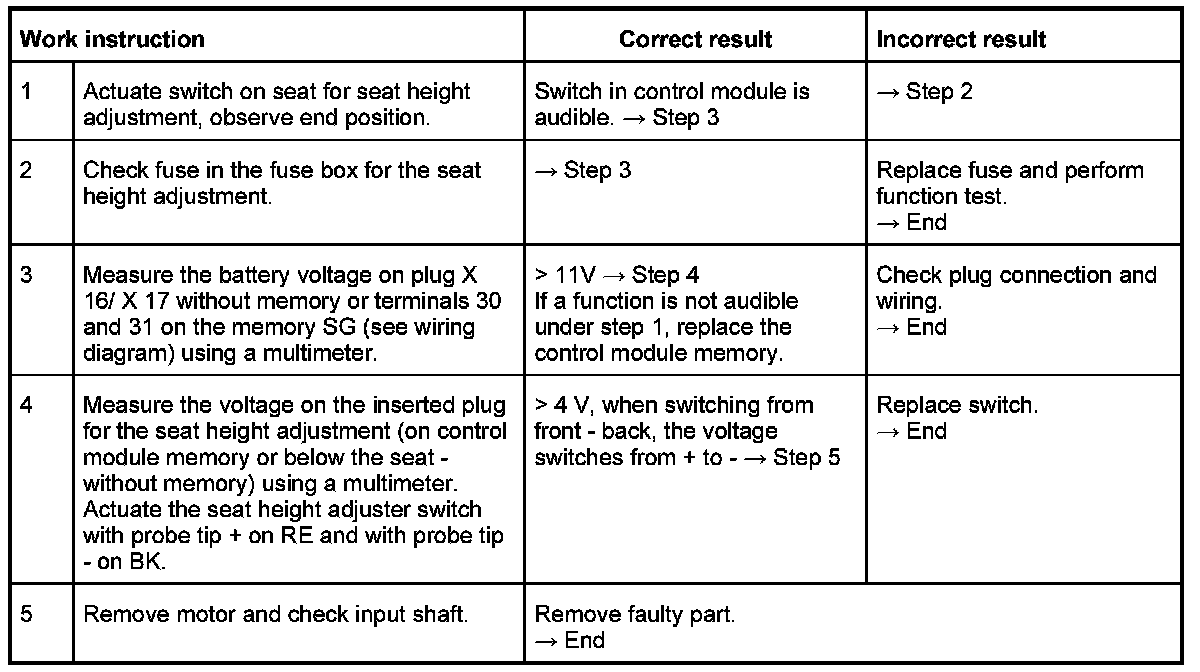 | Work instruction | | Correct result | Incorrect result |
|---|---|---|---|
| 1 | Actuate switch on seat for seat height adjustment, observe end position. | Switch in control module is audible. → Step 3 | → Step 2 |
| 2 | Check fuse in the fuse box for the seat height adjustment. | → Step 3 | Replace fuse and perform function test. → End |
| 3 | Measure the battery voltage on plug X 16/ X 17 without memory or terminals 30 and 31 on the memory SG (see wiring diagram) using a multimeter. | > 11V → Step 4 If a function is not audible under step 1, replace the control module memory. | Check plug connection and wiring. → End |
| 4 | Measure the voltage on the inserted plug for the seat height adjustment (on control module memory or below the seat - without memory) using a multimeter. Actuate the seat height adjuster switch with probe tip + on RE and with probe tip - on BK. | > 4 V, when switching from front - back, the voltage switches from + to - → Step 5 | Replace switch. → End |
| 5 | Remove motor and check input shaft. | Remove faulty part. → End | |